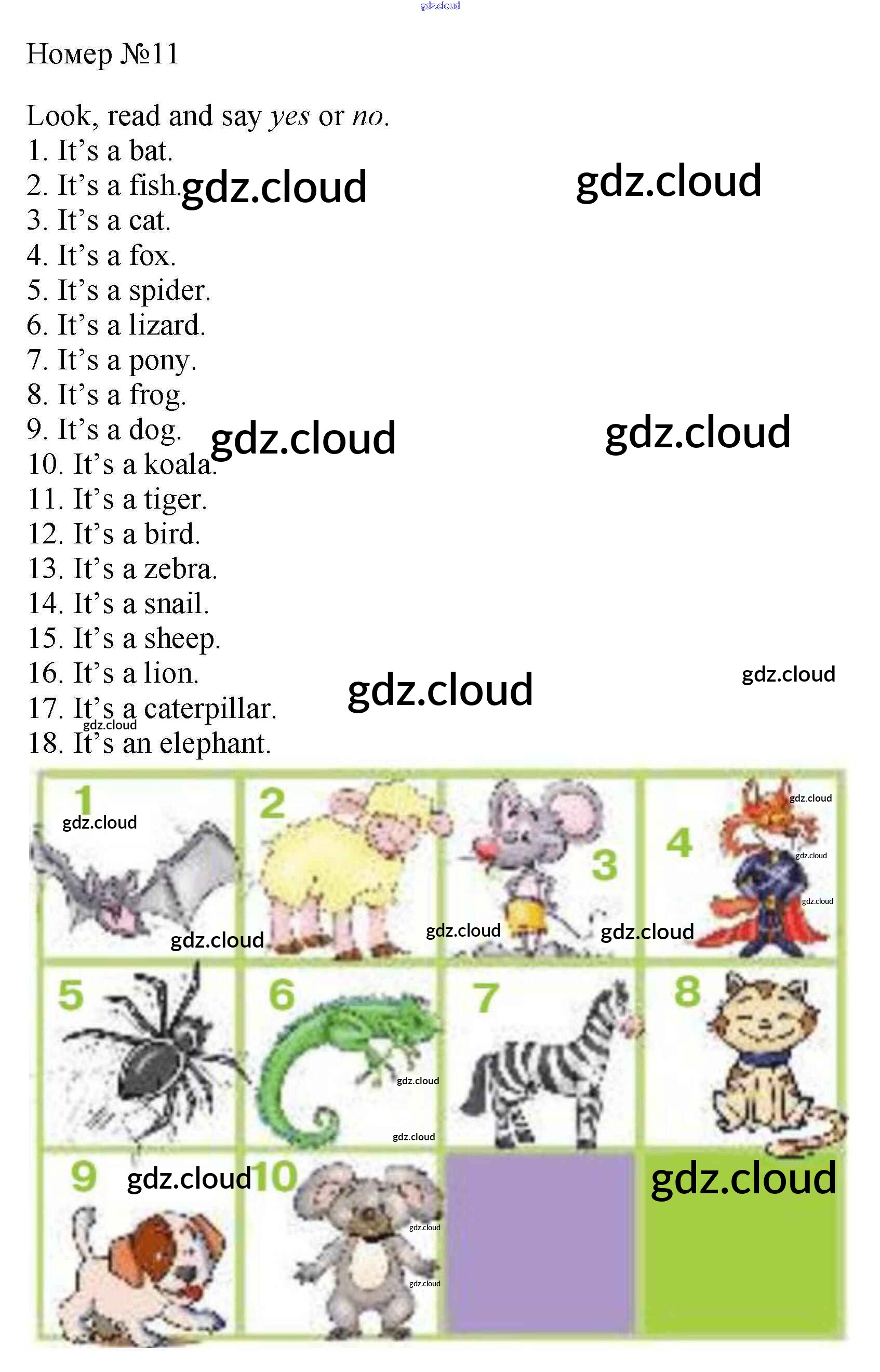 Номер №11

Look, read and say yes or no.
1. It's a bat.
2. It's a fish.
3. It's a cat.
4. It's a fox.
5. It's a spider.
6. It's a lizard.
7. It's a pony.
8. It's a frog.
9. It's a dog.
10. It's a koala.
11. It's a tiger.
12. It's a bird.
13. It's a zebra.
14. It's a snail.
15. It's a sheep.
16. It's a lion.
17. It's a caterpillar.
18. It's an elephant.

1
2
3
4
5
6
7
8
9
10

gdz.cloud